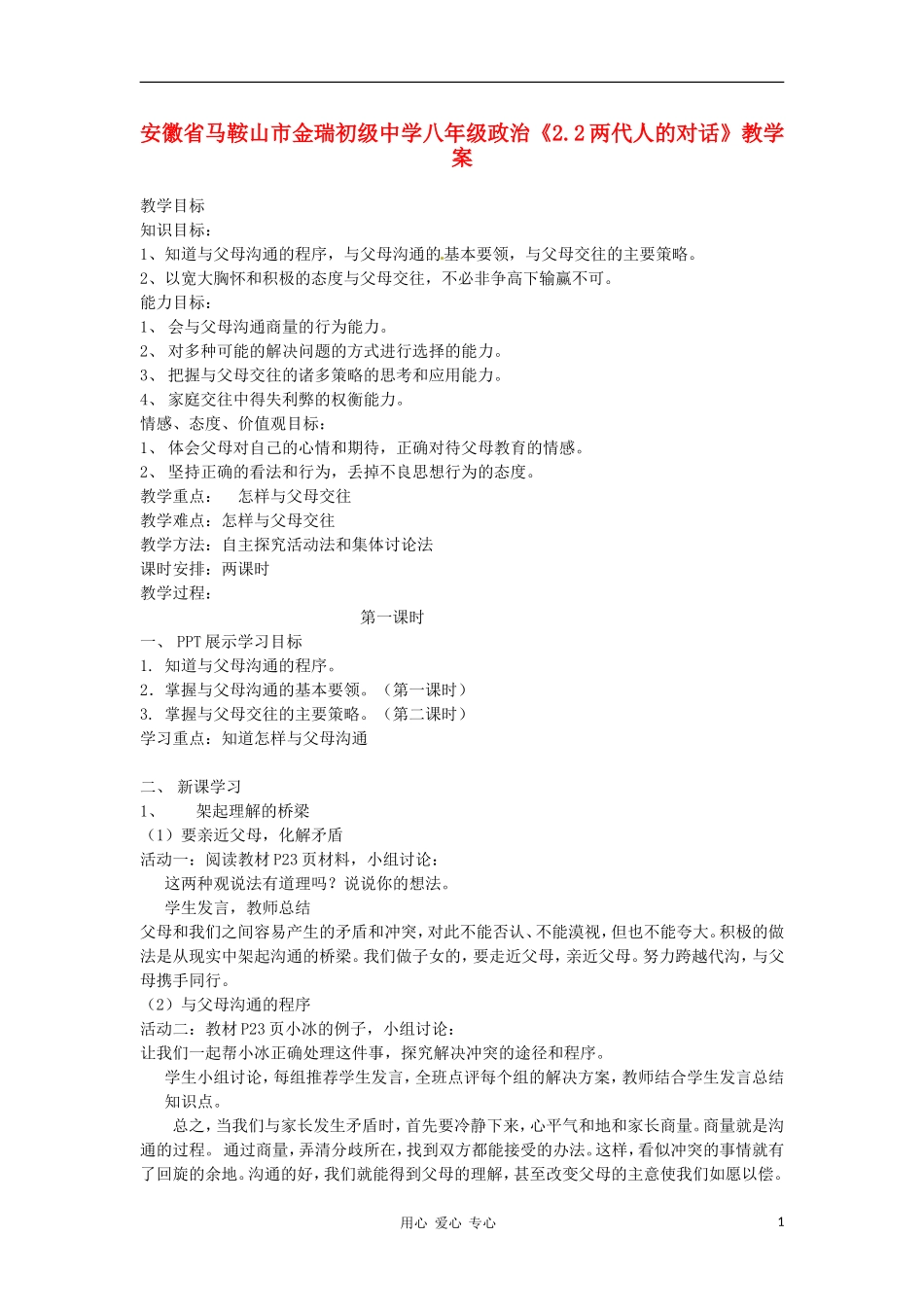 安徽省马鞍山市金瑞初级中学八年级政治《2.2两代人的对话》教学案

教学目标
知识目标：
1、知道与父母沟通的程序，与父母沟通的基本要领，与父母交往的主要策略。
2、以宽大胸怀和积极的态度与父母交往，不必非争高下输赢不可。
能力目标：
1、 会与父母沟通商量的行为能力。
2、 对多种可能的解决问题的方式进行选择的能力。
3、 把握与父母交往的诸多策略的思考和应用能力。
4、 家庭交往中得失利弊的权衡能力。
情感、态度、价值观目标：
1、 体会父母对自己的心情和期待，正确对待父母教育的情感。
2、 坚持正确的看法和行为，丢掉不良思想行为的态度。
教学重点： 怎样与父母交往
教学难点：怎样与父母交往
教学方法：自主探究活动法和集体讨论法
课时安排：两课时
教学过程：

第一课时

一、 PPT展示学习目标
1. 知道与父母沟通的程序。
2. 掌握与父母沟通的基本要领。（第一课时）
3. 掌握与父母交往的主要策略。（第二课时）
学习重点：知道怎样与父母沟通

二、 新课学习
1、 架起理解的桥梁
（1）要亲近父母，化解矛盾
活动一：阅读教材P23页材料，小组讨论：
这两种观说法有道理吗？说说你的想法。
学生发言，教师总结
父母和我们之间容易产生的矛盾和冲突，对此不能否认、不能漠视，但也不能夸大。积极的做法是从现实中架起沟通的桥梁。我们做子女的，要走近父母，亲近父母。努力跨越代沟，与父母携手同行。
（2）与父母沟通的程序
活动二：教材P23页小冰的例子，小组讨论：
让我们一起帮小冰正确处理这件事，探究解决冲突的途径和程序。
学生小组讨论，每组推荐学生发言，全班点评每个组的解决方案，教师结合学生发言总结知识点。
总之，当我们与家长发生矛盾时，首先要冷静下来，心平气和地和家长商量。商量就是沟通的过程。通过商量，弄清分歧所在，找到双方都能接受的办法。这样，看似冲突的事情就有了回旋的余地。沟通的好，我们就能得到父母的理解，甚至改变父母的主意使我们如愿以偿。

用心 爱心 专心

1